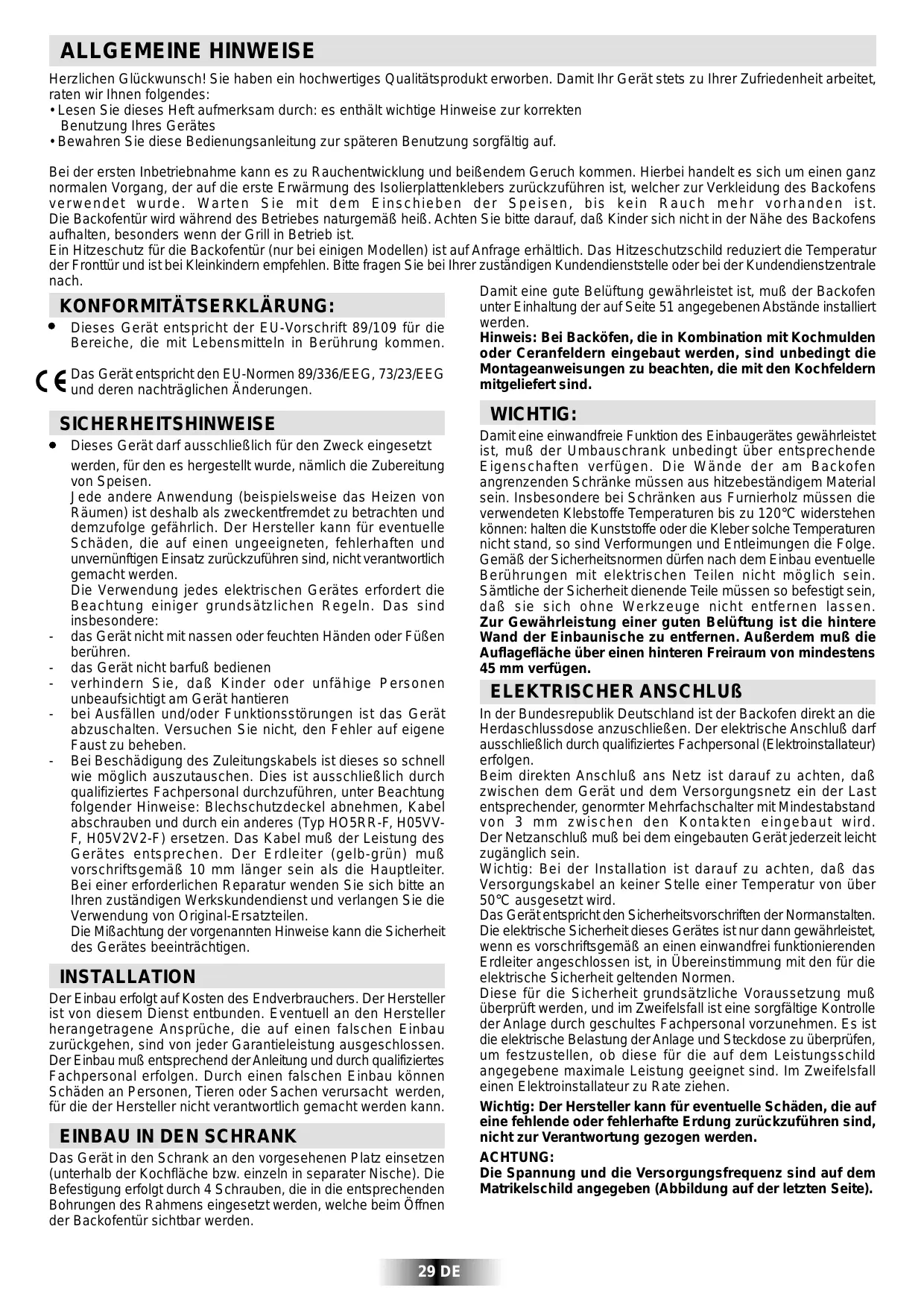 ALLGEMEINE HINWEISE

Herzlichen Glückwunsch! Sie haben ein hochwertiges Qualitätsprodukt erworben. Damit Ihr Gerät stets zu Ihrer Zufriedenheit arbeitet, raten wir Ihnen folgendes:
• Lesen Sie dieses Heft aufmerksam durch: es enthält wichtige Hinweise zur korrekten Benutzung Ihres Gerätes
• Bewahren Sie diese Bedienungsanleitung zur späteren Benutzung sorgfältig auf.

Bei der ersten Inbetriebnahme kann es zu Rauchentwicklung und beißendem Geruch kommen. Hierbei handelt es sich um einen ganz normalen Vorgang, der auf die erste Erwärmung des Isolierplattenklebers zurückzuführen ist, welcher zur Verkleidung des Backofens verwendet wurde. Warten Sie mit dem Einschieben der Speisen, bis kein Rauch mehr vorhanden ist. Die Backofentür wird während des Betriebes naturgemäß heiß. Achten Sie bitte darauf, daß Kinder sich nicht in der Nähe des Backofens aufhalten, besonders wenn der Grill in Betrieb ist.
Ein Hitzeschutz für die Backofentür (nur bei einigen Modellen) ist auf Anfrage erhältlich. Das Hitzeschutzschild reduziert die Temperatur der Fronttür und ist bei Kleinkindern empfehlen. Bitte fragen Sie bei Ihrer zuständigen Kundendienststelle oder bei der Kundendienstzentrale nach.

KONFORMITÄTSERKLÄRUNG:
• Dieses Gerät entspricht der EU-Vorschrift 89/109 für die Bereiche, die mit Lebensmitteln in Berührung kommen.

CE Das Gerät entspricht den EU-Normen 89/336/EEG, 73/23/EEG und deren nachträglichen Änderungen.

SICHERHEITSHINWEISE
• Dieses Gerät darf ausschließlich für den Zweck eingesetzt werden, für den es hergestellt wurde, nämlich die Zubereitung von Speisen.
Jede andere Anwendung (beispielsweise das Heizen von Räumen) ist deshalb als zweckentfremdet zu betrachten und demzufolge gefährlich. Der Hersteller kann für eventuelle Schäden, die auf einen ungeeigneten, fehlerhaften und unvernünftigen Einsatz zurückzuführen sind, nicht verantwortlich gemacht werden.
Die Verwendung jedes elektrischen Gerätes erfordert die Beachtung einiger grundsätzlichen Regeln. Das sind insbesondere:
- das Gerät nicht mit nassen oder feuchten Händen oder Füßen berühren.
- das Gerät nicht barfuß bedienen
- verhindern Sie, daß Kinder oder unfähige Personen unbeaufsichtigt am Gerät hantieren
- bei Ausfällen und/oder Funktionsstörungen ist das Gerät abzuschalten. Versuchen Sie nicht, den Fehler auf eigene Faust zu beheben.
- Bei Beschädigung des Zuleitungskabels ist dieses so schnell wie möglich auszutauschen. Dies ist ausschließlich durch qualifiziertes Fachpersonal durchzuführen, unter Beachtung folgender Hinweise: Blechschutzdeckel abnehmen, Kabel abschrauben und durch ein anderes (Typ HO5RR-F, H05VV-F, H05V2V2-F) ersetzen. Das Kabel muß der Leistung des Gerätes entsprechen. Der Erdleiter (gelb-grün) muß vorschriftsgemäß 10 mm länger sein als die Hauptleiter. Bei einer erforderlichen Reparatur wenden Sie sich bitte an Ihren zuständigen Werkskundendienst und verlangen Sie die Verwendung von Original-Ersatzteilen.
Die Mißachtung der vorgenannten Hinweise kann die Sicherheit des Gerätes beeinträchtigen.

INSTALLATION
Der Einbau erfolgt auf Kosten des Endverbrauchers. Der Hersteller ist von diesem Dienst entbunden. Eventuell an den Hersteller herangetragene Ansprüche, die auf einen falschen Einbau zurückgehen, sind von jeder Garantieleistung ausgeschlossen. Der Einbau muß entsprechend der Anleitung und durch qualifiziertes Fachpersonal erfolgen. Durch einen falschen Einbau können Schäden an Personen, Tieren oder Sachen verursacht werden, für die der Hersteller nicht verantwortlich gemacht werden kann.

EINBAU IN DEN SCHRANK
Das Gerät in den Schrank an den vorgesehenen Platz einsetzen (unterhalb der Kochfläche bzw. einzeln in separater Nische). Die Befestigung erfolgt durch 4 Schrauben, die in die entsprechenden Bohrungen des Rahmens eingesetzt werden, welche beim Öffnen der Backofentür sichtbar werden.

Damit eine gute Belüftung gewährleistet ist, muß der Backofen unter Einhaltung der auf Seite 51 angegebenen Abstände installiert werden.
Hinweis: Bei Backöfen, die in Kombination mit Kochmulden oder Ceranfeldern eingebaut werden, sind unbedingt die Montageanweisungen zu beachten, die mit den Kochfeldern mitgeliefert sind.

WICHTIG:
Damit eine einwandfreie Funktion des Einbaugerätes gewährleistet ist, muß der Umbauschrank unbedingt über entsprechende Eigenschaften verfügen. Die Wände der am Backofen angrenzenden Schränke müssen aus hitzebeständigem Material sein. Insbesondere bei Schränken aus Furnierholz müssen die verwendeten Klebstoffe Temperaturen bis zu 120°C widerstehen können: halten die Kunststoffe oder die Kleber solche Temperaturen nicht stand, so sind Verformungen und Entleimungen die Folge. Gemäß der Sicherheitsnormen dürfen nach dem Einbau eventuelle Berührungen mit elektrischen Teilen nicht möglich sein. Sämtliche der Sicherheit dienende Teile müssen so befestigt sein, daß sie sich ohne Werkzeuge nicht entfernen lassen.
Zur Gewährleistung einer guten Belüftung ist die hintere Wand der Einbaunische zu entfernen. Außerdem muß die Auflagefläche über einen hinteren Freiraum von mindestens 45 mm verfügen.

ELEKTRISCHER ANSCHLUß
In der Bundesrepublik Deutschland ist der Backofen direkt an die Herdaschlussdose anzuschließen. Der elektrische Anschluß darf ausschließlich durch qualifiziertes Fachpersonal (Elektroinstallateur) erfolgen.
Beim direkten Anschluß ans Netz ist darauf zu achten, daß zwischen dem Gerät und dem Versorgungsnetz ein der Last entsprechender, genormter Mehrfachschalter mit Mindestabstand von 3 mm zwischen den Kontakten eingebaut wird. Der Netzanschluß muß bei dem eingebauten Gerät jederzeit leicht zugänglich sein.
Wichtig: Bei der Installation ist darauf zu achten, daß das Versorgungskabel an keiner Stelle einer Temperatur von über 50°C ausgesetzt wird.
Das Gerät entspricht den Sicherheitsvorschriften der Normanstalten. Die elektrische Sicherheit dieses Gerätes ist nur dann gewährleistet, wenn es vorschriftsgemäß an einen einwandfrei funktionierenden Erdleiter angeschlossen ist, in Übereinstimmung mit den für die elektrische Sicherheit geltenden Normen.
Diese für die Sicherheit grundsätzliche Voraussetzung muß überprüft werden, und im Zweifelsfall ist eine sorgfältige Kontrolle der Anlage durch geschultes Fachpersonal vorzunehmen. Es ist die elektrische Belastung der Anlage und Steckdose zu überprüfen, um festzustellen, ob diese für die auf dem Leistungsschild angegebene maximale Leistung geeignet sind. Im Zweifelsfall einen Elektroinstallateur zu Rate ziehen.
Wichtig: Der Hersteller kann für eventuelle Schäden, die auf eine fehlende oder fehlerhafte Erdung zurückzuführen sind, nicht zur Verantwortung gezogen werden.
ACHTUNG:
Die Spannung und die Versorgungsfrequenz sind auf dem Matrikelschild angegeben (Abbildung auf der letzten Seite).

29 DE